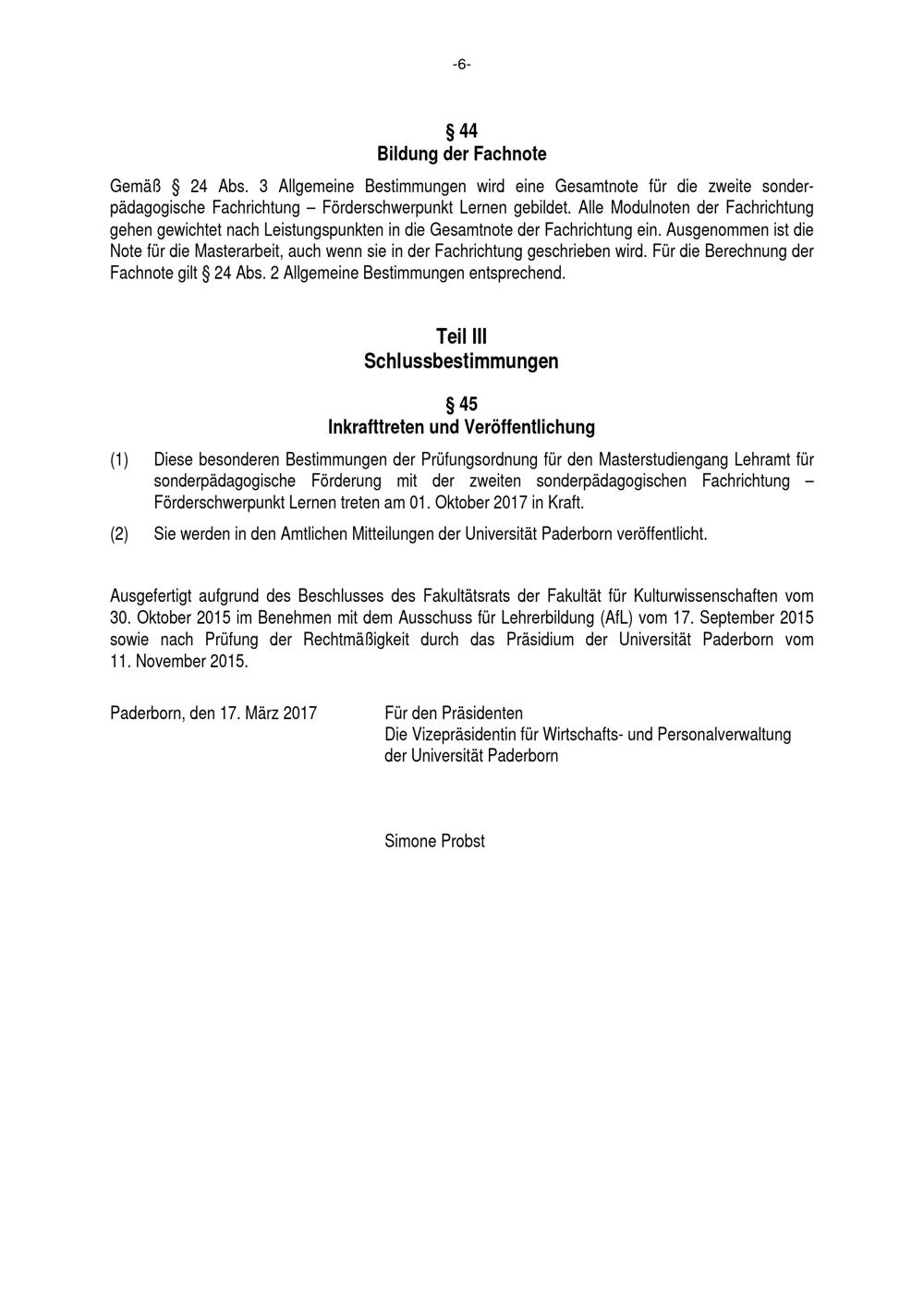 -6-

§ 44
Bildung der Fachnote

Gemäß § 24 Abs. 3 Allgemeine Bestimmungen wird eine Gesamtnote für die zweite sonderpädagogische Fachrichtung – Förderschwerpunkt Lernen gebildet. Alle Modulnoten der Fachrichtung gehen gewichtet nach Leistungspunkten in die Gesamtnote der Fachrichtung ein. Ausgenommen ist die Note für die Masterarbeit, auch wenn sie in der Fachrichtung geschrieben wird. Für die Berechnung der Fachnote gilt § 24 Abs. 2 Allgemeine Bestimmungen entsprechend.

Teil III
Schlussbestimmungen

§ 45
Inkrafttreten und Veröffentlichung

(1) Diese besonderen Bestimmungen der Prüfungsordnung für den Masterstudiengang Lehramt für sonderpädagogische Förderung mit der zweiten sonderpädagogischen Fachrichtung – Förderschwerpunkt Lernen treten am 01. Oktober 2017 in Kraft.

(2) Sie werden in den Amtlichen Mitteilungen der Universität Paderborn veröffentlicht.

Ausgefertigt aufgrund des Beschlusses des Fakultätsrats der Fakultät für Kulturwissenschaften vom 30. Oktober 2015 im Benehmen mit dem Ausschuss für Lehrerbildung (AfL) vom 17. September 2015 sowie nach Prüfung der Rechtmäßigkeit durch das Präsidium der Universität Paderborn vom 11. November 2015.

Paderborn, den 17. März 2017

Für den Präsidenten
Die Vizepräsidentin für Wirtschafts- und Personalverwaltung
der Universität Paderborn

Simone Probst